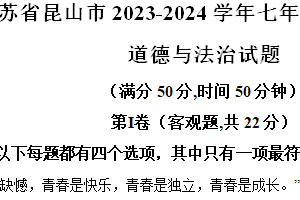 苏省昆山市 2023-2024 学年七年

道德与法治试题

（满分 50 分,时间 50 分钟）

第I卷（客观题,共 22 分）

以下每题都有四个选项，其中只有一项最符

缺憾，青春是快乐，青春是独立，青春是成长。”